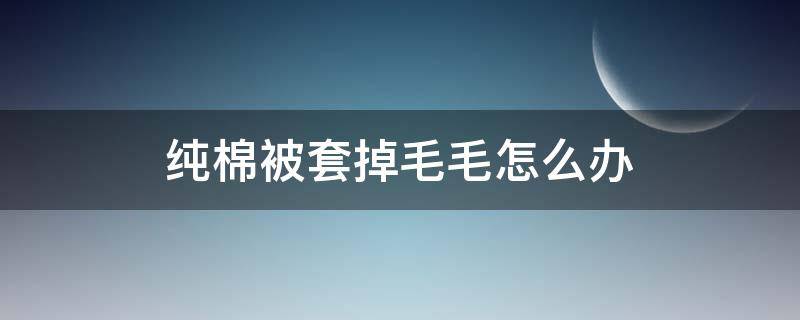 纯棉被套掉毛毛怎么办